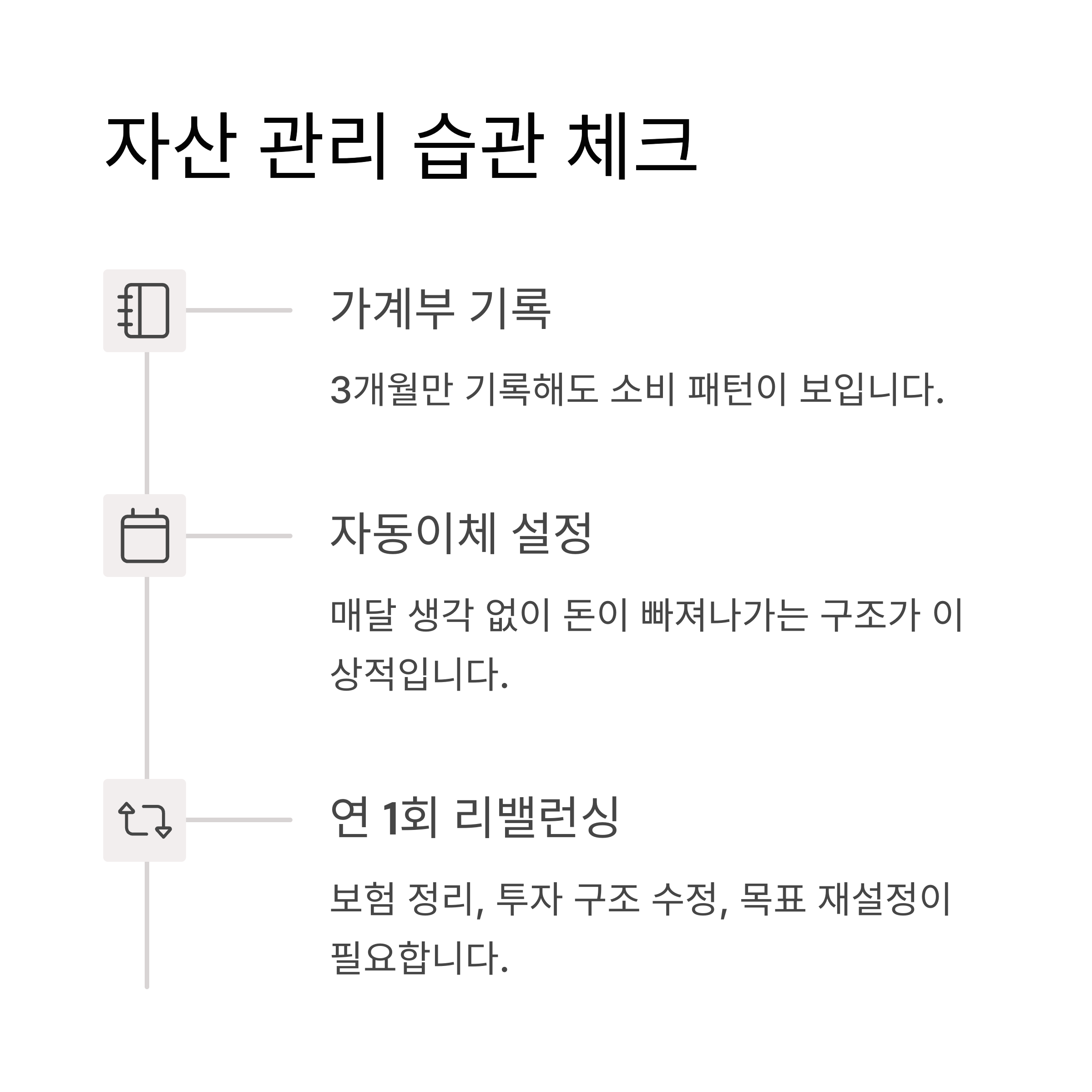 자산 관리 습관 체크

가계부 기록

3개월만 기록해도 소비 패턴이 보입니다.

자동이체 설정

매달 생각 없이 돈이 빠져나가는 구조가 이상적입니다.

연 1회 리밸런싱

보험 정리, 투자 구조 수정, 목표 재설정이 필요합니다.